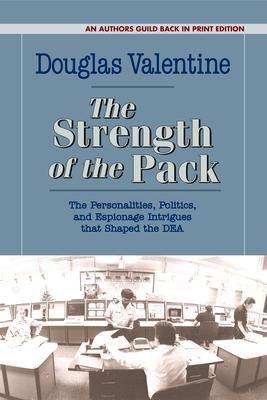 AN AUTHORS GUILD BACK IN PRINT EDITION

Douglas Valentine

The Strength of the Pack

The Personalities, Politics, and Espionage Intrigues that Shaped the DEA